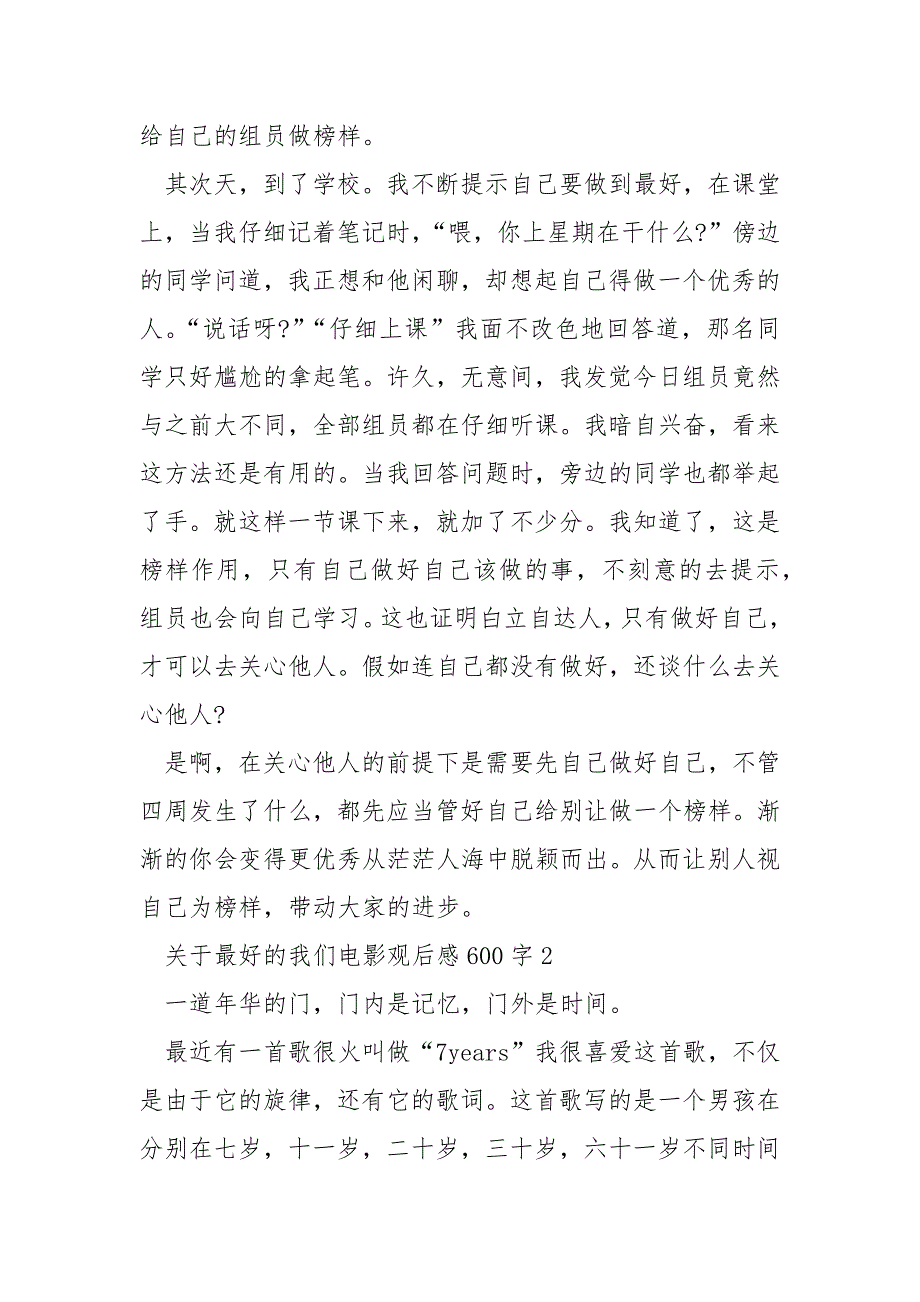 给自己的组员做榜样。

其次天，到了学校。我不断提示自己要做到最好，在课堂上，当我仔细记着笔记时，“喂，你上星期在干什么?”傍边的同学问道，我正想和他闲聊，却想起自己得做一个优秀的人。“说话呀?”“仔细上课”我面不改色地回答道，那名同学只好尴尬的拿起笔。许久，无意间，我发觉今日组员竟然与之前大不同，全部组员都在仔细听课。我暗自兴奋，看来这方法还是有用的。当我回答问题时，旁边的同学也都举起了手。就这样一节课下来，就加了不少分。我知道了，这是榜样作用，只有自己做好自己该做的事，不刻意的去提示，组员也会向自己学习。这也证明白立自达人，只有做好自己，才可以去关心他人。假如连自己都没有做好，还谈什么去关心他人?

是啊，在关心他人的前提下是需要先自己做好自己，不管四周发生了什么，都先应当管好自己给别让做一个榜样。渐渐的你会变得更优秀从茫茫人海中脱颖而出。从而让别人视自己为榜样，带动大家的进步。

关于最好的我们电影观后感600字2

一道年华的门，门内是记忆，门外是时间。

最近有一首歌很火叫做“7years”我很喜爱这首歌，不仅是由于它的旋律，还有它的歌词。这首歌写的是一个男孩在分别在七岁，十一岁，二十岁，三十岁，六十一岁不同时间